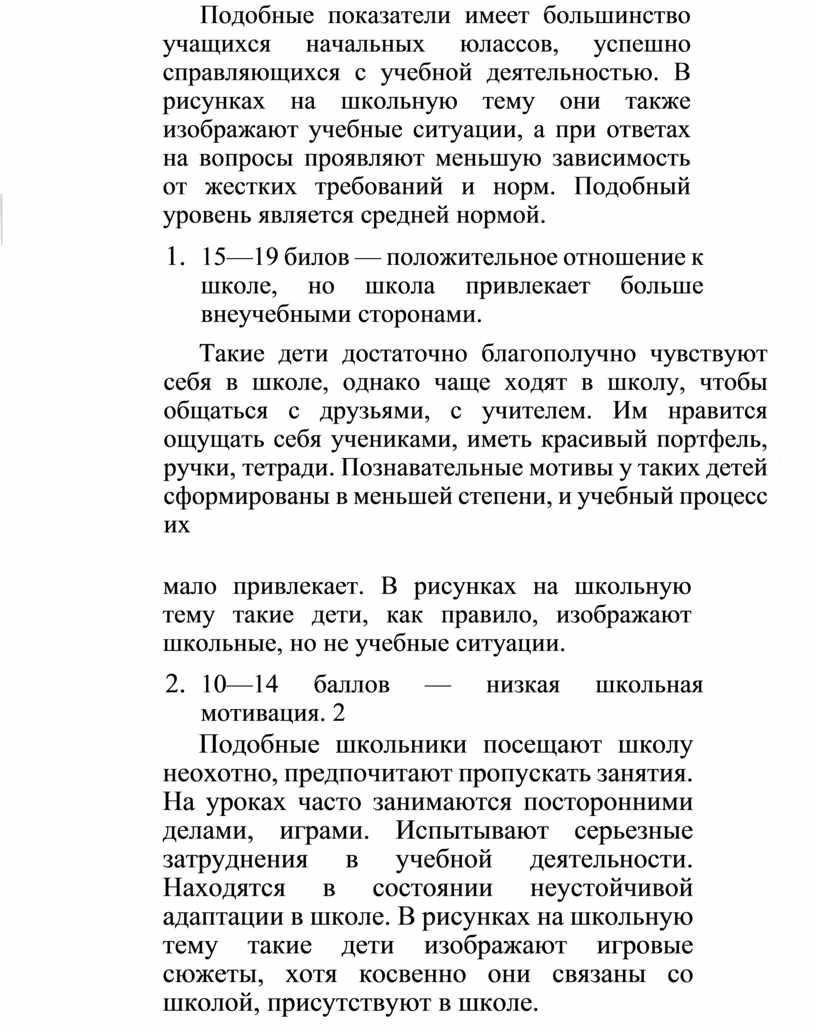 Подобные показатели имеет большинство учащихся начальных юлассов, успешно справляющихся с учебной деятельностью. В рисунках на школьную тему они также изображают учебные ситуации, а при ответах на вопросы проявляют меньшую зависимость от жестких требований и норм. Подобный уровень является средней нормой.

1. 15—19 билов — положительное отношение к школе, но школа привлекает больше внеучебными сторонами.

Такие дети достаточно благополучно чувствуют себя в школе, однако чаще ходят в школу, чтобы общаться с друзьями, с учителем. Им нравится ощущать себя учениками, иметь красивый портфель, ручки, тетради. Познавательные мотивы у таких детей сформированы в меньшей степени, и учебный процесс их

мало привлекает. В рисунках на школьную тему такие дети, как правило, изображают школьные, но не учебные ситуации.

2. 10—14 баллов — низкая школьная мотивация. 2

Подобные школьники посещают школу неохотно, предпочитают пропускать занятия. На уроках часто занимаются посторонними делами, играми. Испытывают серьезные затруднения в учебной деятельности. Находятся в состоянии неустойчивой адаптации в школе. В рисунках на школьную тему такие дети изображают игровые сюжеты, хотя косвенно они связаны со школой, присутствуют в школе.